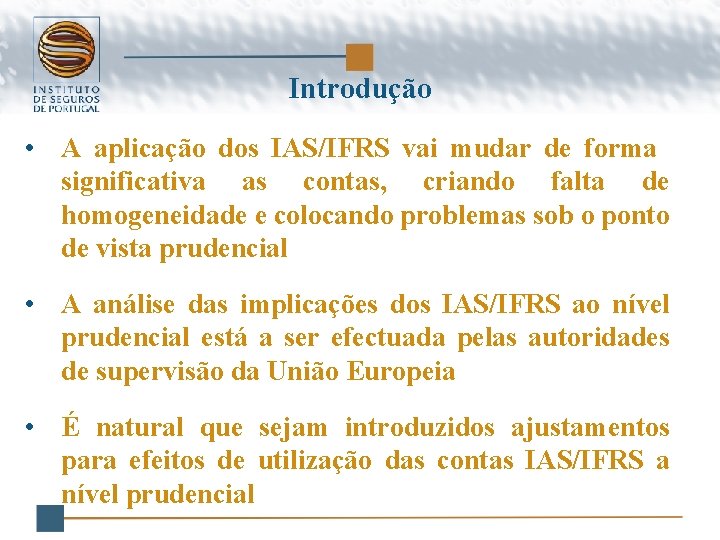 INSTITUTO DE SEGUROS DE PORTUGAL

Introdução

• A aplicação dos IAS/IFRS vai mudar de forma significativa as contas, criando falta de homogeneidade e colocando problemas sob o ponto de vista prudencial

• A análise das implicações dos IAS/IFRS ao nível prudencial está a ser efectuada pelas autoridades de supervisão da União Europeia

• É natural que sejam introduzidos ajustamentos para efeitos de utilização das contas IAS/IFRS a nível prudencial